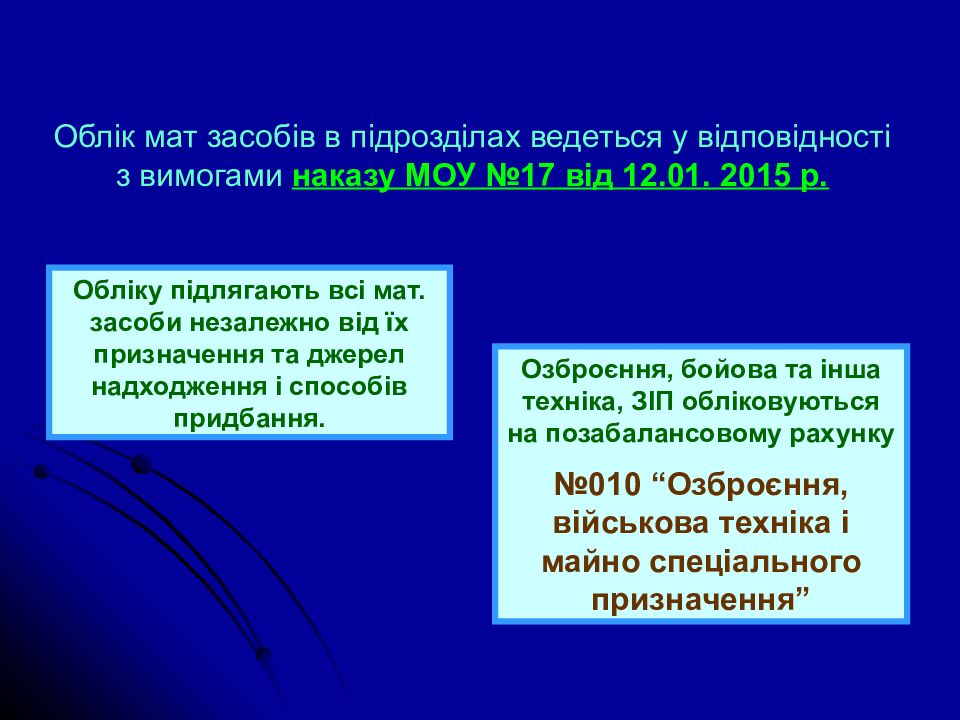 Облік мат засобів в підрозділах ведеться у відповідності з вимогами наказу МОУ №17 від 12.01. 2015 р.

Обліку підлягають всі мат. засоби незалежно від їх призначення та джерел надходження і способів придбання.

Озброєння, бойова та інша техніка, ЗІП обліковуються на позабалансовому рахунку

№010 “Озброєння, військова техніка і майно спеціального призначення”